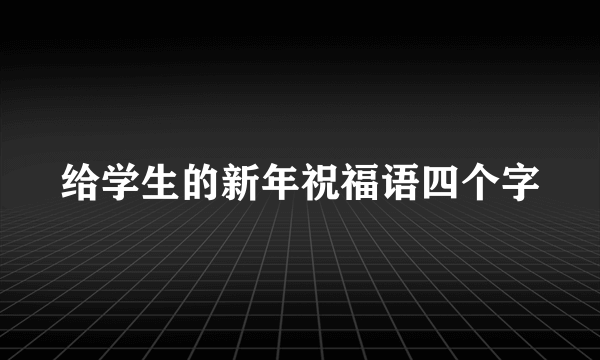 给学生的新年祝福语四个字